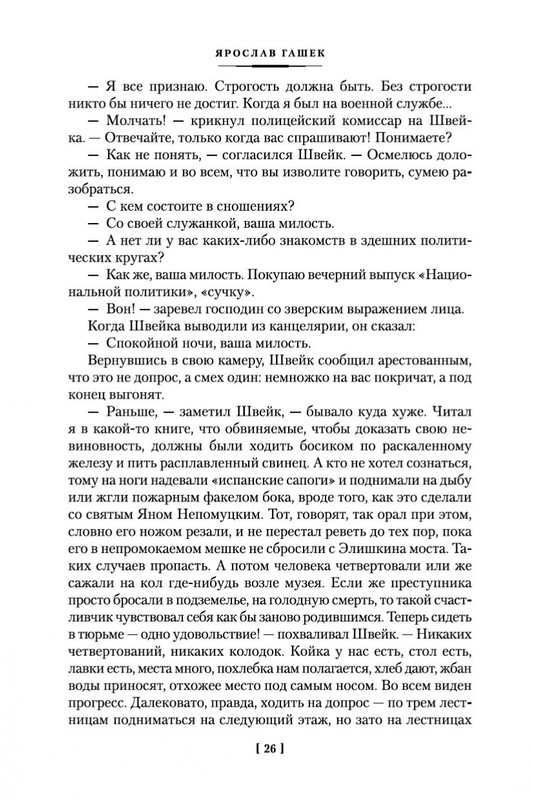 ЯРОСЛАВ ГАШЕК

— Я все признаю. Строгость должна быть. Без строгости никто бы ничего не достиг. Когда я был на военной службе...

— Молчать! — крикнул полицейский комиссар на Швейка. — Отвечайте, только когда вас спрашивают! Понимаете?

— Как не понять, — согласился Швейк. — Осмелюсь доложить, понимаю и во всем, что вы изволите говорить, сумею разобраться.

— С кем состоите в сношениях?

— Со своей служанкой, ваша милость.

— А нет ли у вас каких-либо знакомств в здешних политических кругах?

— Как же, ваша милость. Покупаю вечерний выпуск «Национальной политики», «сучку».

— Вон! — заревел господин со зверским выражением лица.

Когда Швейка выводили из канцелярии, он сказал:

— Спокойной ночи, ваша милость.

Вернувшись в свою камеру, Швейк сообщил арестованным, что это не допрос, а смех один: немножко на вас покричат, а под конец выгонят.

— Раньше, — заметил Швейк, — бывало куда хуже. Читал я в какой-то книге, что обвиняемые, чтобы доказать свою невиновность, должны были ходить босиком по раскаленному железу и пить расплавленный свинец. А кто не хотел сознаться, тому на ноги надевали «испанские сапоги» и поднимали на дыбу или жгли пожарным факелом бока, вроде того, как это сделали со святым Яном Непомуцким. Тот, говорят, так орал при этом, словно его ножом резали, и не перестал реветь до тех пор, пока его в непромокаемом мешке не сбросили с Элишкина моста. Таких случаев пропасть. А потом человека четвертовали или же сажали на кол где-нибудь возле музея. Если же преступника просто бросали в подземелье, на голодную смерть, то такой счастливчик чувствовал себя как бы заново родившимся. Теперь сидеть в тюрьме — одно удовольствие! — похваливал Швейк. — Никаких четвертований, никаких колодок. Койка у нас есть, стол есть, лавки есть, места много, похлебка нам полагается, хлеб дают, жбан воды приносят, отхожее место под самым носом. Во всем виден прогресс. Далековато, правда, ходить на допрос — по трем лестницам подниматься на следующий этаж, но зато на лестницах

[ 26 ]